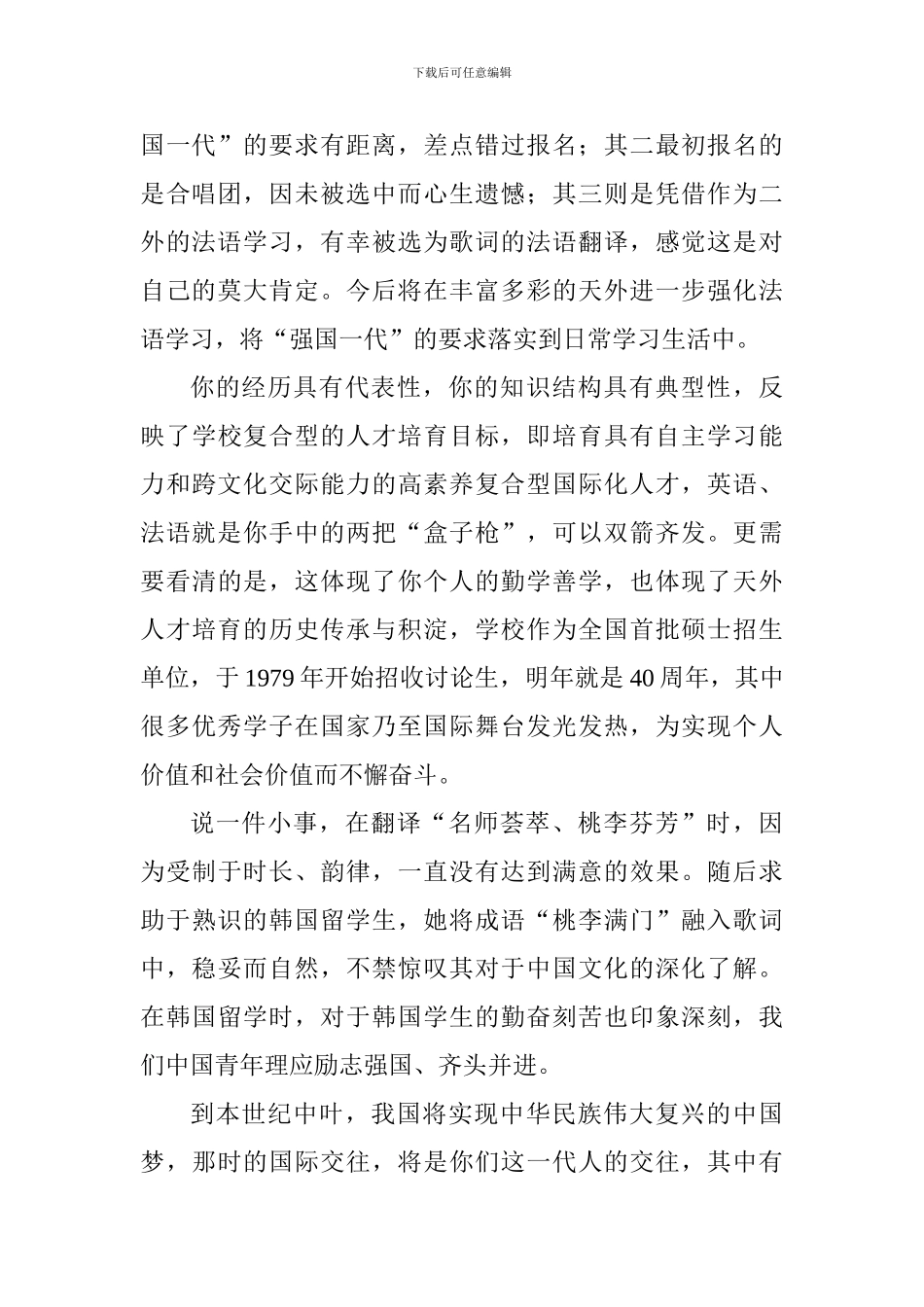 下载后可任意编辑

国一代”的要求有距离，差点错过报名；其二最初报名的是合唱团，因未被选中而心生遗憾；其三则是凭借作为二外的法语学习，有幸被选为歌词的法语翻译，感觉这是对自己的莫大肯定。今后将在丰富多彩的天外进一步强化法语学习，将“强国一代”的要求落实到日常学习生活中。

你的经历具有代表性，你的知识结构具有典型性，反映了学校复合型的人才培育目标，即培育具有自主学习能力和跨文化交际能力的高素养复合型国际化人才，英语、法语就是你手中的两把“盒子枪”，可以双箭齐发。更需要看清的是，这体现了你个人的勤学善学，也体现了天外人才培育的历史传承与积淀，学校作为全国首批硕士招生单位，于1979年开始招收讨论生，明年就是40周年，其中很多优秀学子在国家乃至国际舞台发光发热，为实现个人价值和社会价值而不懈奋斗。

说一件小事，在翻译“名师荟萃、桃李芬芳”时，因为受制于时长、韵律，一直没有达到满意的效果。随后求助于熟识的韩国留学生，她将成语“桃李满门”融入歌词中，稳妥而自然，不禁惊叹其对于中国文化的深化了解。在韩国留学时，对于韩国学生的勤奋刻苦也印象深刻，我们中国青年理应励志强国、齐头并进。

到本世纪中叶，我国将实现中华民族伟大复兴的中国梦，那时的国际交往，将是你们这一代人的交往，其中有